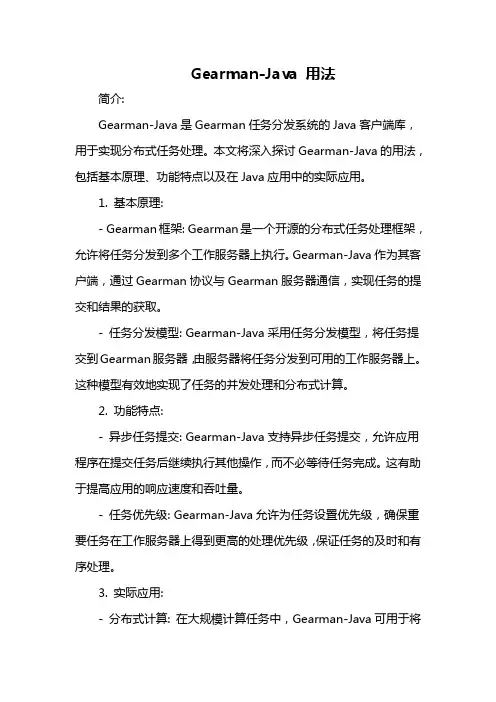 Gearman-Java 用法

简介:

Gearman-Java 是 Gearman 任务分发系统的 Java 客户端库，用于实现分布式任务处理。本文将深入探讨 Gearman-Java 的用法，包括基本原理、功能特点以及在 Java 应用中的实际应用。

1. 基本原理:

- Gearman 框架: Gearman 是一个开源的分布式任务处理框架，允许将任务分发到多个工作服务器上执行。Gearman-Java 作为其客户端，通过 Gearman 协议与 Gearman 服务器通信，实现任务的提交和结果的获取。

- 任务分发模型: Gearman-Java 采用任务分发模型，将任务提交到 Gearman 服务器，由服务器将任务分发到可用的工作服务器上。这种模型有效地实现了任务的并发处理和分布式计算。

2. 功能特点:

- 异步任务提交: Gearman-Java 支持异步任务提交，允许应用程序在提交任务后继续执行其他操作，而不必等待任务完成。这有助于提高应用的响应速度和吞吐量。

- 任务优先级: Gearman-Java 允许为任务设置优先级，确保重要任务在工作服务器上得到更高的处理优先级，保证任务的及时和有序处理。

3. 实际应用:

- 分布式计算: 在大规模计算任务中，Gearman-Java 可用于将